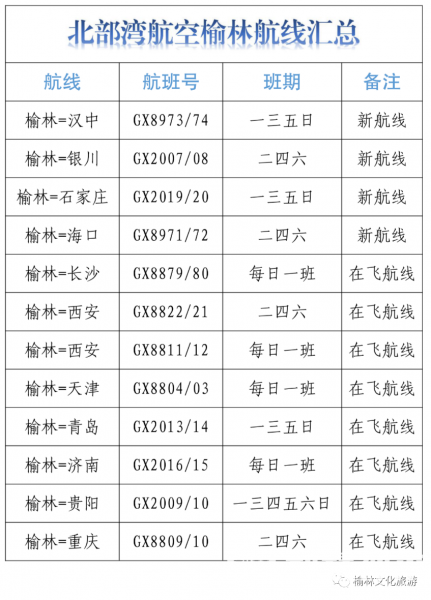 北部湾航空榆林航线汇总

| 航线 | 航班号 | 班期 | 备注 |
|---|---|---|---|
| 榆林=汉中 | GX8973/74 | 一三五日 | 新航线 |
| 榆林=银川 | GX2007/08 | 二四六 | 新航线 |
| 榆林=石家庄 | GX2019/20 | 一三五日 | 新航线 |
| 榆林=海口 | GX8971/72 | 二四六 | 新航线 |
| 榆林=长沙 | GX8879/80 | 每日一班 | 在飞航线 |
| 榆林=西安 | GX8822/21 | 二四六 | 在飞航线 |
| 榆林=西安 | GX8811/12 | 每日一班 | 在飞航线 |
| 榆林=天津 | GX8804/03 | 每日一班 | 在飞航线 |
| 榆林=青岛 | GX2013/14 | 一三五日 | 在飞航线 |
| 榆林=济南 | GX2016/15 | 每日一班 | 在飞航线 |
| 榆林=贵阳 | GX2009/10 | 一三四五六日 | 在飞航线 |
| 榆林=重庆 | GX8809/10 | 二四六 | 在飞航线 |

榆林文化旅游